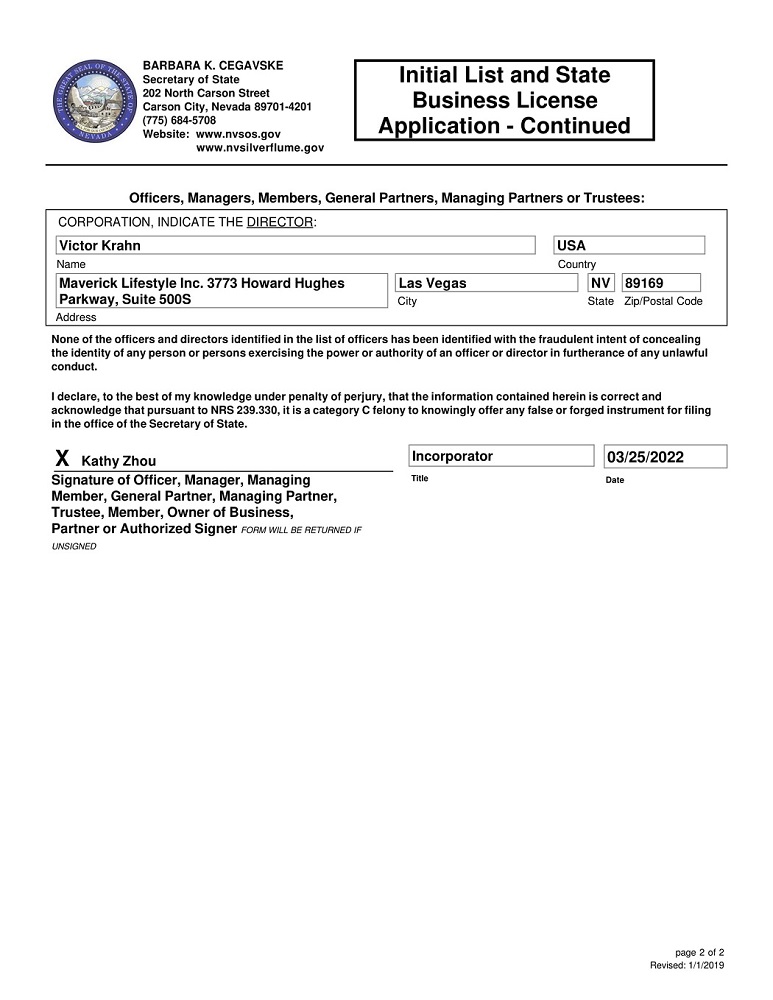 BARBARA K. CEGAVSKE
Secretary of State
202 North Carson Street
Carson City, Nevada 89701-4201
(775) 684-5708
Website: www.nvsos.gov
www.nvsilverflume.gov

Initial List and State Business License Application - Continued

Officers, Managers, Members, General Partners, Managing Partners or Trustees:

CORPORATION, INDICATE THE DIRECTOR:

Victor Krahn
Name

USA
Country

Maverick Lifestyle Inc. 3773 Howard Hughes Parkway, Suite 500S
Address

Las Vegas
City

NV
State

89169
Zip/Postal Code

None of the officers and directors identified in the list of officers has been identified with the fraudulent intent of concealing the identity of any person or persons exercising the power or authority of an officer or director in furtherance of any unlawful conduct.

I declare, to the best of my knowledge under penalty of perjury, that the information contained herein is correct and acknowledge that pursuant to NRS 239.330, it is a category C felony to knowingly offer any false or forged instrument for filing in the office of the Secretary of State.

X Kathy Zhou
Signature of Officer, Manager, Managing Member, General Partner, Managing Partner, Trustee, Member, Owner of Business, Partner or Authorized Signer FORM WILL BE RETURNED IF UNSIGNED

Incorporator
Title

03/25/2022
Date

page 2 of 2
Revised: 1/1/2019